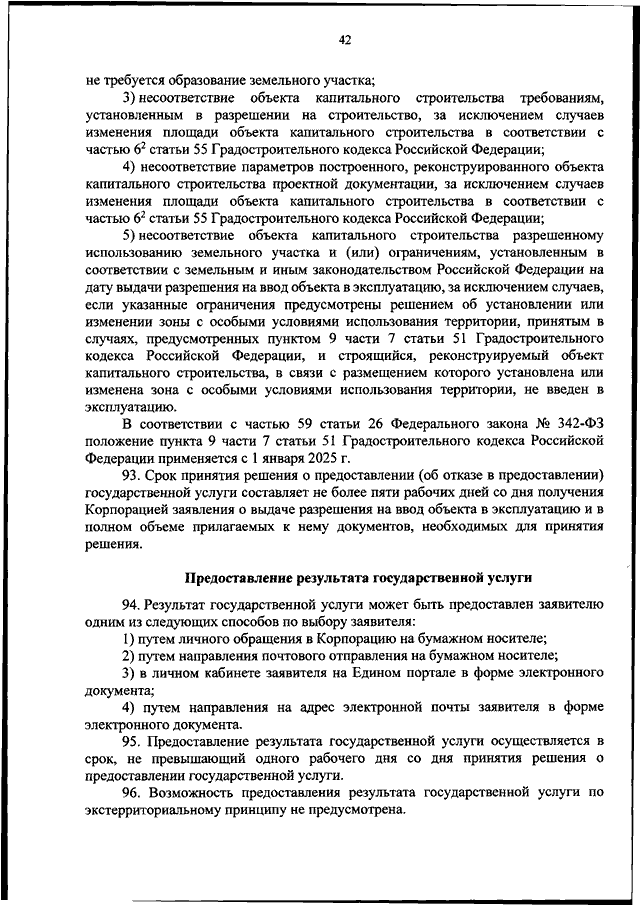 42

не требуется образование земельного участка;

3) несоответствие объекта капитального строительства требованиям, установленным в разрешении на строительство, за исключением случаев изменения площади объекта капитального строительства в соответствии с частью $6^2$ статьи 55 Градостроительного кодекса Российской Федерации;

4) несоответствие параметров построенного, реконструированного объекта капитального строительства проектной документации, за исключением случаев изменения площади объекта капитального строительства в соответствии с частью $6^2$ статьи 55 Градостроительного кодекса Российской Федерации;

5) несоответствие объекта капитального строительства разрешенному использованию земельного участка и (или) ограничениям, установленным в соответствии с земельным и иным законодательством Российской Федерации на дату выдачи разрешения на ввод объекта в эксплуатацию, за исключением случаев, если указанные ограничения предусмотрены решением об установлении или изменении зоны с особыми условиями использования территории, принятым в случаях, предусмотренных пунктом 9 части 7 статьи 51 Градостроительного кодекса Российской Федерации, и строящийся, реконструируемый объект капитального строительства, в связи с размещением которого установлена или изменена зона с особыми условиями использования территории, не введен в эксплуатацию.

В соответствии с частью 59 статьи 26 Федерального закона № 342-ФЗ положение пункта 9 части 7 статьи 51 Градостроительного кодекса Российской Федерации применяется с 1 января 2025 г.

93. Срок принятия решения о предоставлении (об отказе в предоставлении) государственной услуги составляет не более пяти рабочих дней со дня получения Корпорацией заявления о выдаче разрешения на ввод объекта в эксплуатацию и в полном объеме прилагаемых к нему документов, необходимых для принятия решения.

Предоставление результата государственной услуги

94. Результат государственной услуги может быть предоставлен заявителю одним из следующих способов по выбору заявителя:

1) путем личного обращения в Корпорацию на бумажном носителе;

2) путем направления почтового отправления на бумажном носителе;

3) в личном кабинете заявителя на Едином портале в форме электронного документа;

4) путем направления на адрес электронной почты заявителя в форме электронного документа.

95. Предоставление результата государственной услуги осуществляется в срок, не превышающий одного рабочего дня со дня принятия решения о предоставлении государственной услуги.

96. Возможность предоставления результата государственной услуги по экстерриториальному принципу не предусмотрена.